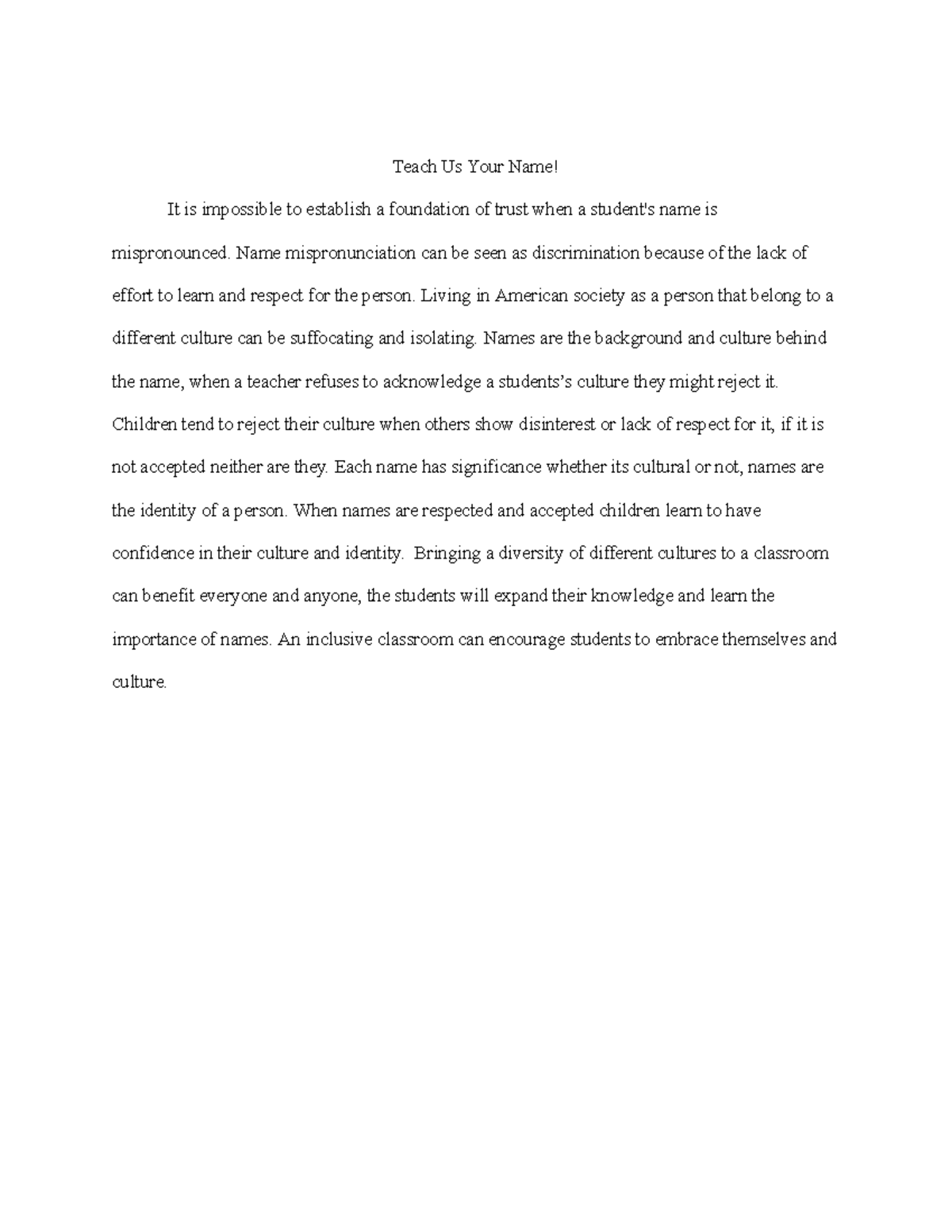 Teach Us Your Name!

It is impossible to establish a foundation of trust when a student's name is mispronounced. Name mispronunciation can be seen as discrimination because of the lack of effort to learn and respect for the person. Living in American society as a person that belong to a different culture can be suffocating and isolating. Names are the background and culture behind the name, when a teacher refuses to acknowledge a students's culture they might reject it. Children tend to reject their culture when others show disinterest or lack of respect for it, if it is not accepted neither are they. Each name has significance whether its cultural or not, names are the identity of a person. When names are respected and accepted children learn to have confidence in their culture and identity. Bringing a diversity of different cultures to a classroom can benefit everyone and anyone, the students will expand their knowledge and learn the importance of names. An inclusive classroom can encourage students to embrace themselves and culture.